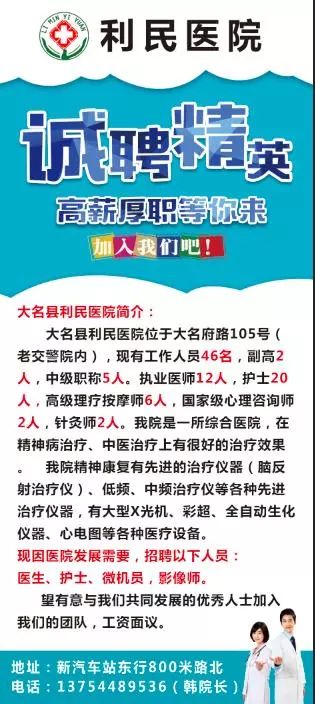 LI MIN YI YUAN

利民医院

诚聘精英

高薪厚职等你来

加入我们吧！

大名县利民医院简介：

大名县利民医院位于大名府路105号（老交警院内），现有工作人员46名，副高2人，中级职称5人。执业医师12人，护士20人，高级理疗按摩师6人，国家级心理咨询师2人，针灸师2人。我院是一所综合医院，在精神病治疗、中医治疗上有很好的治疗效果。

我院精神康复有先进的治疗仪器（脑反射治疗仪）、低频、中频治疗仪等各种先进治疗仪器，有大型X光机、彩超、全自动生化仪器、心电图等各种医疗设备。

现因医院发展需要，招聘以下人员：

医生、护士、微机员，影像师。

望有意与我们共同发展的优秀人士加入我们的团队，工资面议。

地址：新汽车站东行800米路北

电话：13754489536（韩院长）